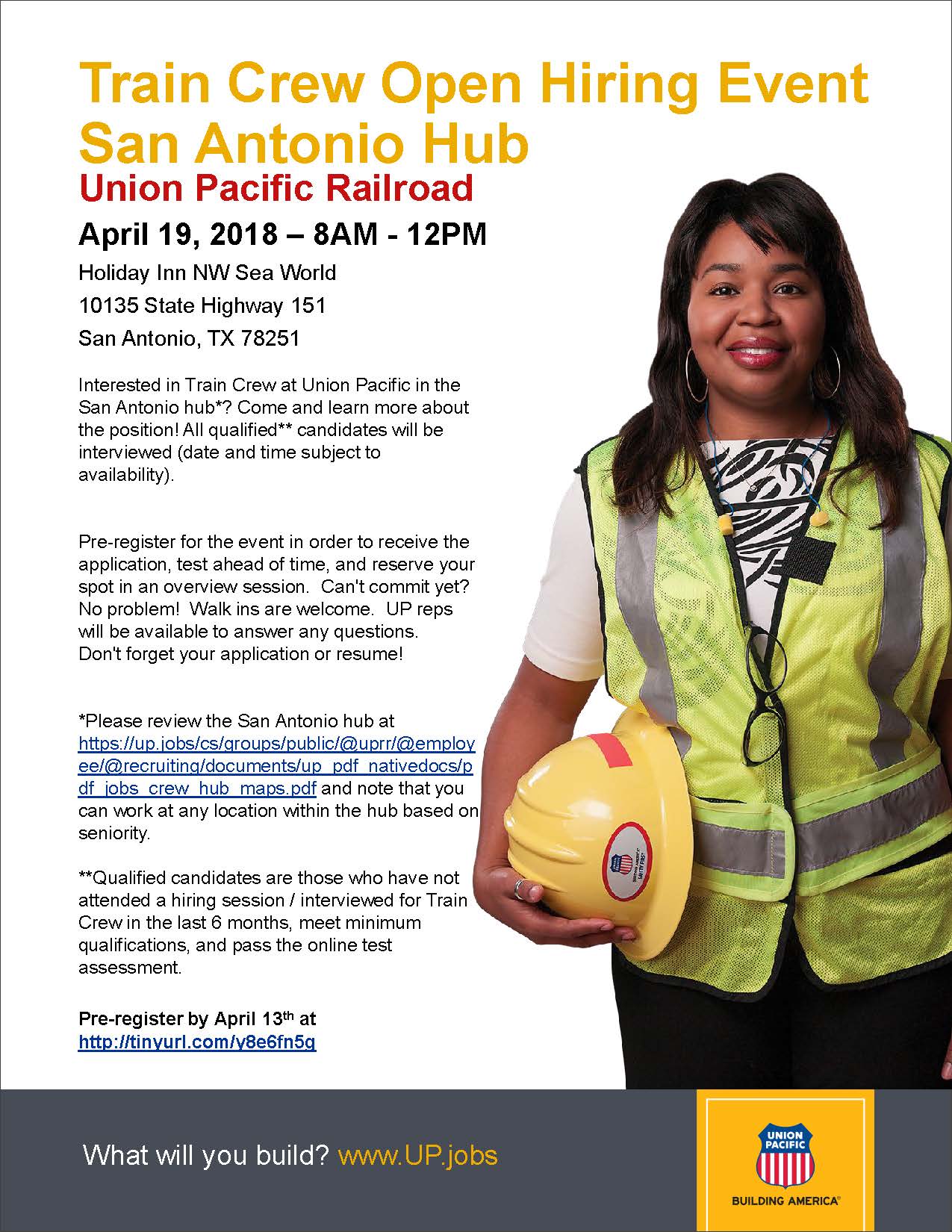 Train Crew Open Hiring Event
San Antonio Hub
Union Pacific Railroad

April 19, 2018 – 8AM - 12PM

Holiday Inn NW Sea World
10135 State Highway 151
San Antonio, TX 78251

Interested in Train Crew at Union Pacific in the San Antonio hub*? Come and learn more about the position! All qualified** candidates will be interviewed (date and time subject to availability).

Pre-register for the event in order to receive the application, test ahead of time, and reserve your spot in an overview session. Can't commit yet? No problem! Walk ins are welcome. UP reps will be available to answer any questions. Don't forget your application or resume!

*Please review the San Antonio hub at https://up.jobs/cs/groups/public/@uprr/@employee/@recruiting/documents/up_pdf_nativedocs/pdf_jobs_crew_hub_maps.pdf and note that you can work at any location within the hub based on seniority.

**Qualified candidates are those who have not attended a hiring session / interviewed for Train Crew in the last 6 months, meet minimum qualifications, and pass the online test assessment.

Pre-register by April 13th at
http://tinyurl.com/y8e6fn5g

What will you build? www.UP.jobs

UNION PACIFIC
BUILDING AMERICA®